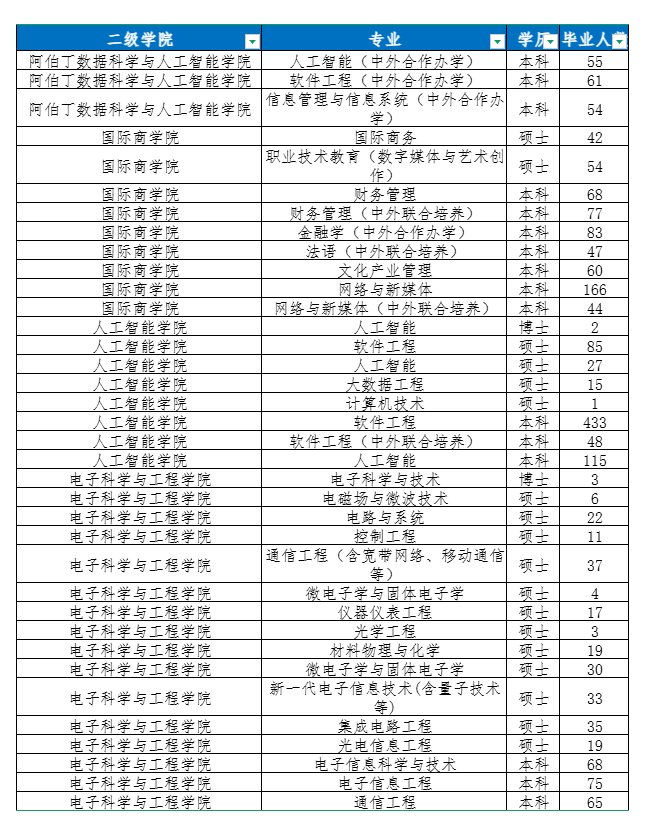 | 二级学院 | 专业 | 学历 | 毕业人数 |
|---|---|---|---|
| 阿伯丁数据科学与人工智能学院 | 人工智能（中外合作办学） | 本科 | 55 |
| 阿伯丁数据科学与人工智能学院 | 软件工程（中外合作办学） | 本科 | 61 |
| 阿伯丁数据科学与人工智能学院 | 信息管理与信息系统（中外合作办学） | 本科 | 54 |
| 国际商学院 | 国际商务 | 硕士 | 42 |
| 国际商学院 | 职业技术教育（数字媒体与艺术创作） | 硕士 | 54 |
| 国际商学院 | 财务管理 | 本科 | 68 |
| 国际商学院 | 财务管理（中外联合培养） | 本科 | 77 |
| 国际商学院 | 金融学（中外合作办学） | 本科 | 83 |
| 国际商学院 | 法语（中外联合培养） | 本科 | 47 |
| 国际商学院 | 文化产业管理 | 本科 | 60 |
| 国际商学院 | 网络与新媒体 | 本科 | 166 |
| 国际商学院 | 网络与新媒体（中外联合培养） | 本科 | 44 |
| 人工智能学院 | 人工智能 | 博士 | 2 |
| 人工智能学院 | 软件工程 | 硕士 | 85 |
| 人工智能学院 | 人工智能 | 硕士 | 27 |
| 人工智能学院 | 大数据工程 | 硕士 | 15 |
| 人工智能学院 | 计算机技术 | 硕士 | 1 |
| 人工智能学院 | 软件工程 | 本科 | 433 |
| 人工智能学院 | 软件工程（中外联合培养） | 本科 | 48 |
| 人工智能学院 | 人工智能 | 本科 | 115 |
| 电子科学与工程学院 | 电子科学与技术 | 博士 | 3 |
| 电子科学与工程学院 | 电磁场与微波技术 | 硕士 | 6 |
| 电子科学与工程学院 | 电路与系统 | 硕士 | 22 |
| 电子科学与工程学院 | 控制工程 | 硕士 | 11 |
| 电子科学与工程学院 | 通信工程（含宽带网络、移动通信等） | 硕士 | 37 |
| 电子科学与工程学院 | 微电子学与固体电子学 | 硕士 | 4 |
| 电子科学与工程学院 | 仪器仪表工程 | 硕士 | 17 |
| 电子科学与工程学院 | 光学工程 | 硕士 | 3 |
| 电子科学与工程学院 | 材料物理与化学 | 硕士 | 19 |
| 电子科学与工程学院 | 微电子学与固体电子学 | 硕士 | 30 |
| 电子科学与工程学院 | 新一代电子信息技术(含量子技术等) | 硕士 | 33 |
| 电子科学与工程学院 | 集成电路工程 | 硕士 | 35 |
| 电子科学与工程学院 | 光电信息工程 | 硕士 | 19 |
| 电子科学与工程学院 | 电子信息科学与技术 | 本科 | 68 |
| 电子科学与工程学院 | 电子信息工程 | 本科 | 75 |
| 电子科学与工程学院 | 通信工程 | 本科 | 65 |